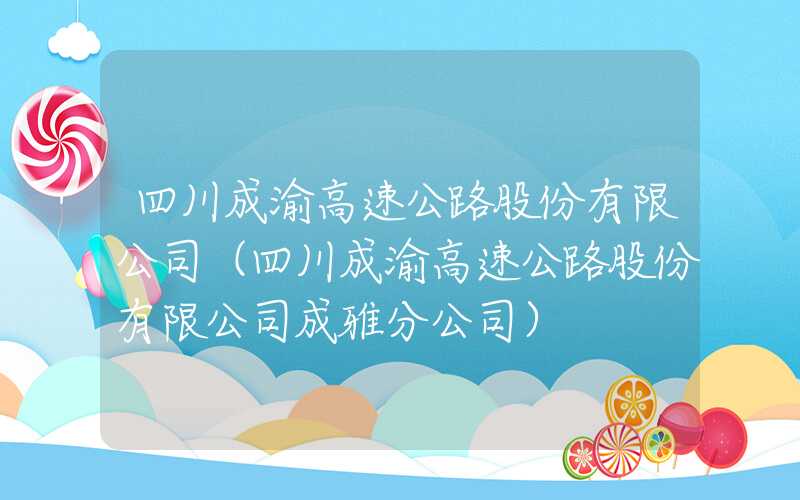 四川成渝高速公路股份有限公司（四川成渝高速公路股份有限公司成雅分公司）